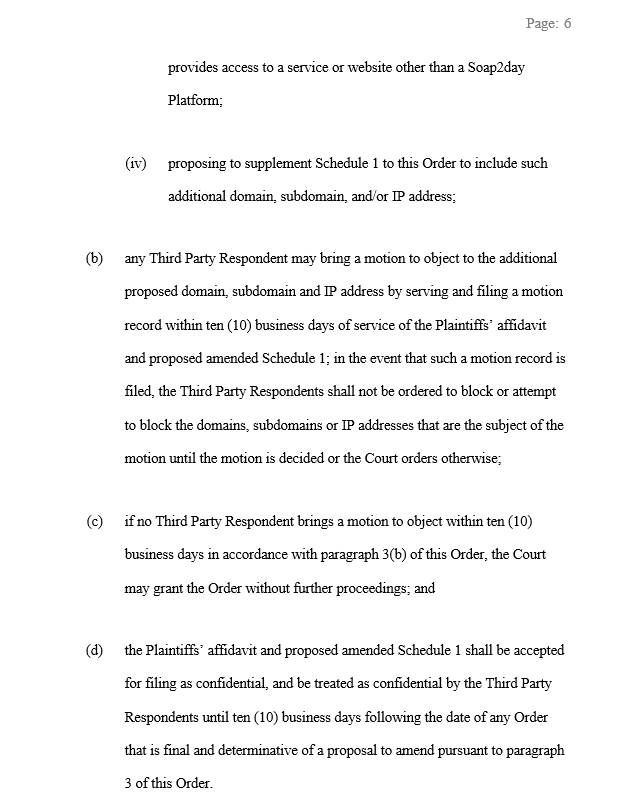 Page: 6

provides access to a service or website other than a Soap2day Platform;

(iv) proposing to supplement Schedule 1 to this Order to include such additional domain, subdomain, and/or IP address;

(b) any Third Party Respondent may bring a motion to object to the additional proposed domain, subdomain and IP address by serving and filing a motion record within ten (10) business days of service of the Plaintiffs' affidavit and proposed amended Schedule 1; in the event that such a motion record is filed, the Third Party Respondents shall not be ordered to block or attempt to block the domains, subdomains or IP addresses that are the subject of the motion until the motion is decided or the Court orders otherwise;

(c) if no Third Party Respondent brings a motion to object within ten (10) business days in accordance with paragraph 3(b) of this Order, the Court may grant the Order without further proceedings; and

(d) the Plaintiffs' affidavit and proposed amended Schedule 1 shall be accepted for filing as confidential, and be treated as confidential by the Third Party Respondents until ten (10) business days following the date of any Order that is final and determinative of a proposal to amend pursuant to paragraph 3 of this Order.